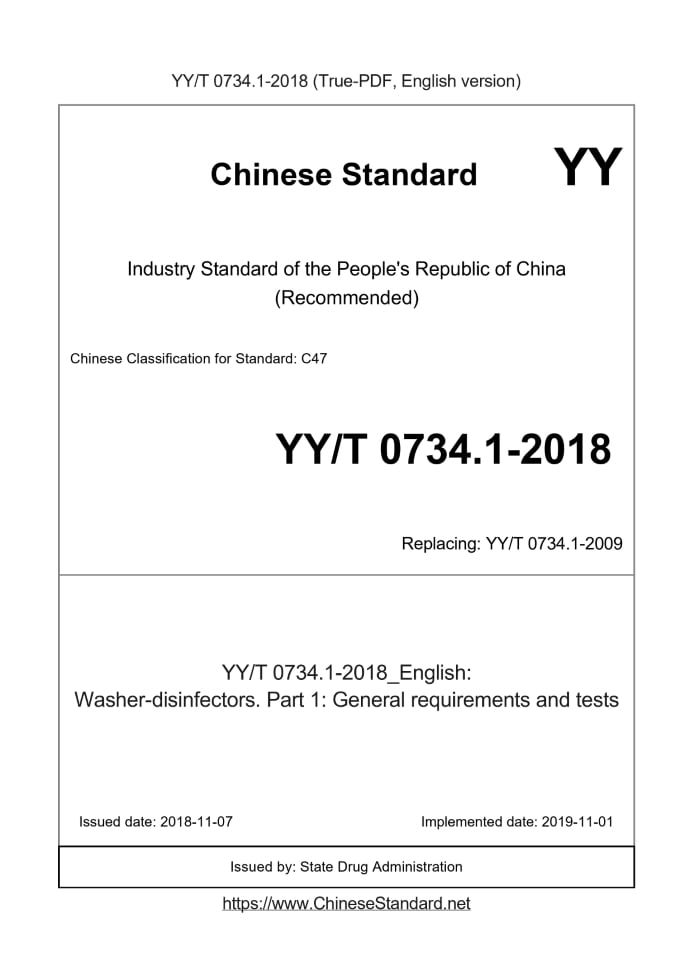 YY/T 0734.1-2018 (True-PDF, English version)

Chinese Standard

YY

Industry Standard of the People's Republic of China (Recommended)

Chinese Classification for Standard: C47

YY/T 0734.1-2018

Replacing: YY/T 0734.1-2009

YY/T 0734.1-2018_English: Washer-disinfectors. Part 1: General requirements and tests

Issued date: 2018-11-07

Implemented date: 2019-11-01

Issued by: State Drug Administration

https://www.ChineseStandard.net